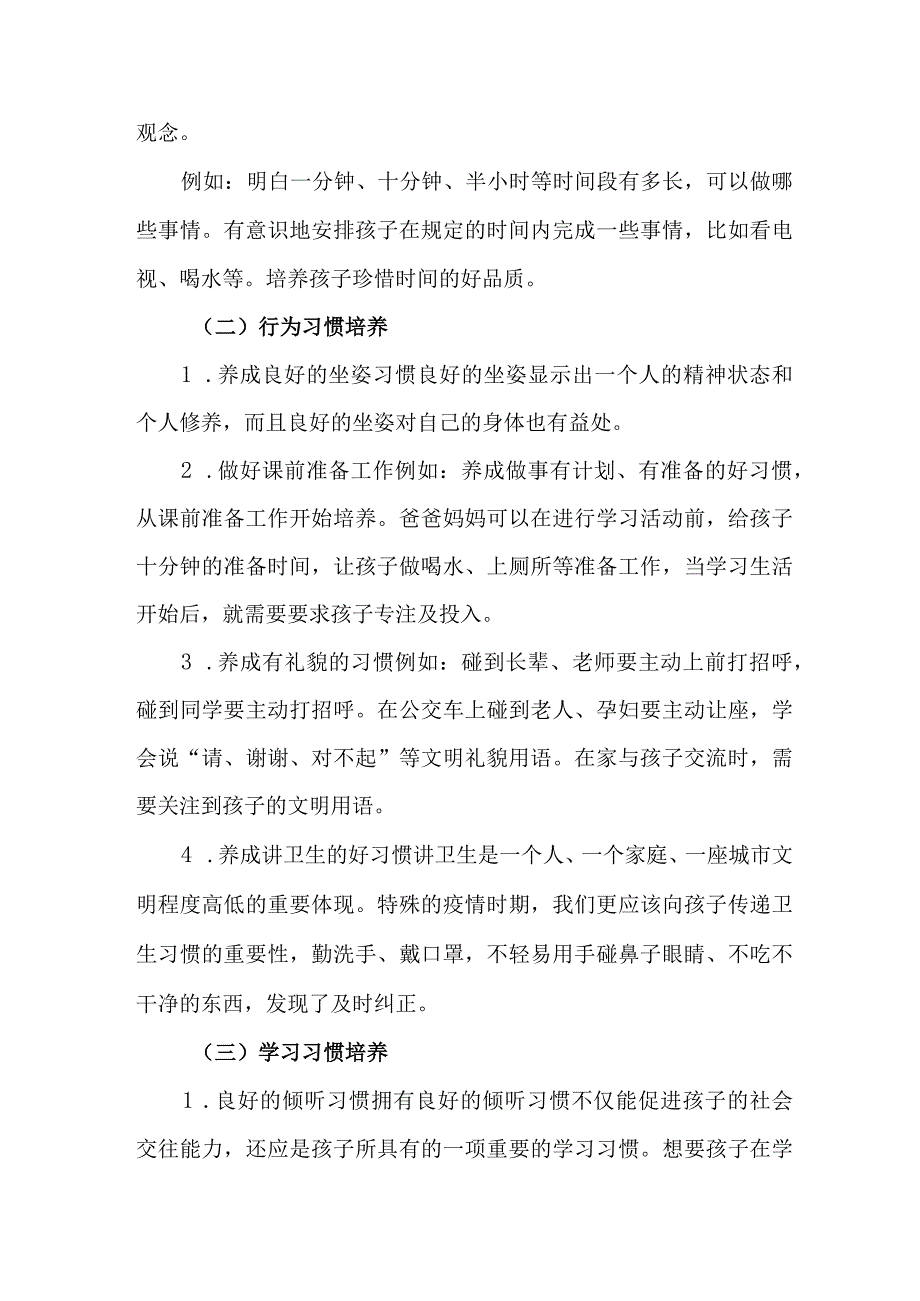 观念。

例如：明白一分钟、十分钟、半小时等时间段有多长，可以做哪些事情。有意识地安排孩子在规定的时间内完成一些事情，比如看电视、喝水等。培养孩子珍惜时间的好品质。

（二）行为习惯培养

1．养成良好的坐姿习惯良好的坐姿显示出一个人的精神状态和个人修养，而且良好的坐姿对自己的身体也有益处。

2．做好课前准备工作例如：养成做事有计划、有准备的好习惯，从课前准备工作开始培养。爸爸妈妈可以在进行学习活动前，给孩子十分钟的准备时间，让孩子做喝水、上厕所等准备工作，当学习生活开始后，就需要要求孩子专注及投入。

3．养成有礼貌的习惯例如：碰到长辈、老师要主动上前打招呼，碰到同学要主动打招呼。在公交车上碰到老人、孕妇要主动让座，学会说“请、谢谢、对不起”等文明礼貌用语。在家与孩子交流时，需要关注到孩子的文明用语。

4．养成讲卫生的好习惯讲卫生是一个人、一个家庭、一座城市文明程度高低的重要体现。特殊的疫情时期，我们更应该向孩子传递卫生习惯的重要性，勤洗手、戴口罩，不轻易用手碰鼻子眼睛、不吃不干净的东西，发现了及时纠正。

（三）学习习惯培养

1．良好的倾听习惯拥有良好的倾听习惯不仅能促进孩子的社会交往能力，还应是孩子所具有的一项重要的学习习惯。想要孩子在学